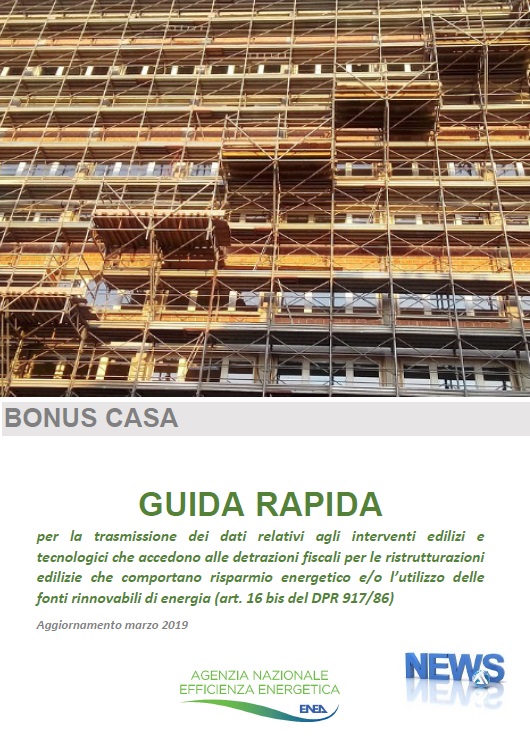 BONUS CASA

GUIDA RAPIDA

per la trasmissione dei dati relativi agli interventi edilizi e tecnologici che accedono alle detrazioni fiscali per le ristrutturazioni edilizie che comportano risparmio energetico e/o l'utilizzo delle fonti rinnovabili di energia (art. 16 bis del DPR 917/86)

Aggiornamento marzo 2019

AGENZIA NAZIONALE EFFICIENZA ENERGETICA

ENEA

NEWS